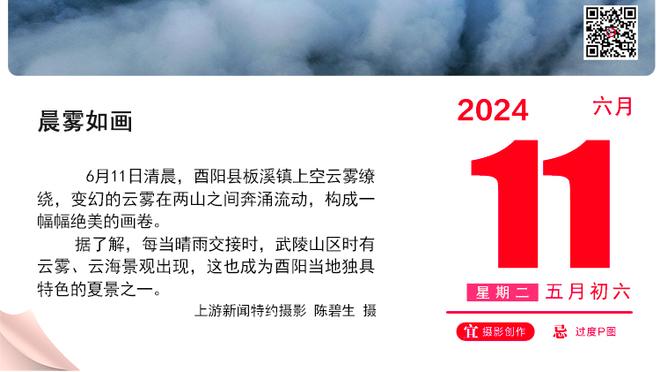 晨雾如画

6月11日清晨，酉阳县板溪镇上空云雾缭绕，变幻的云雾在两山之间奔涌流动，构成一幅幅绝美的画卷。

据了解，每当晴雨交接时，武陵山区时有云雾、云海景观出现，这也成为酉阳当地独具特色的夏景之一。

上游新闻特约摄影 陈碧生 摄

2024 六月

11

星期二 五月初六

宜 摄影创作 忌 过度P图